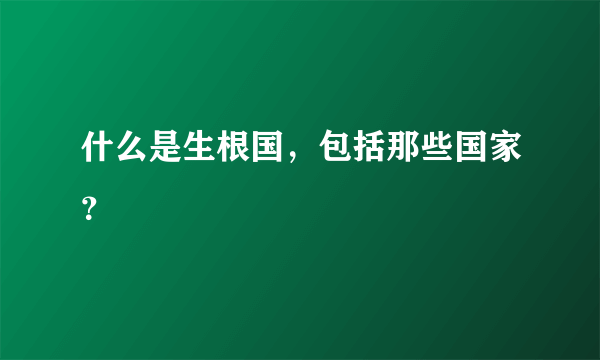 什么是生根国，包括那些国家？